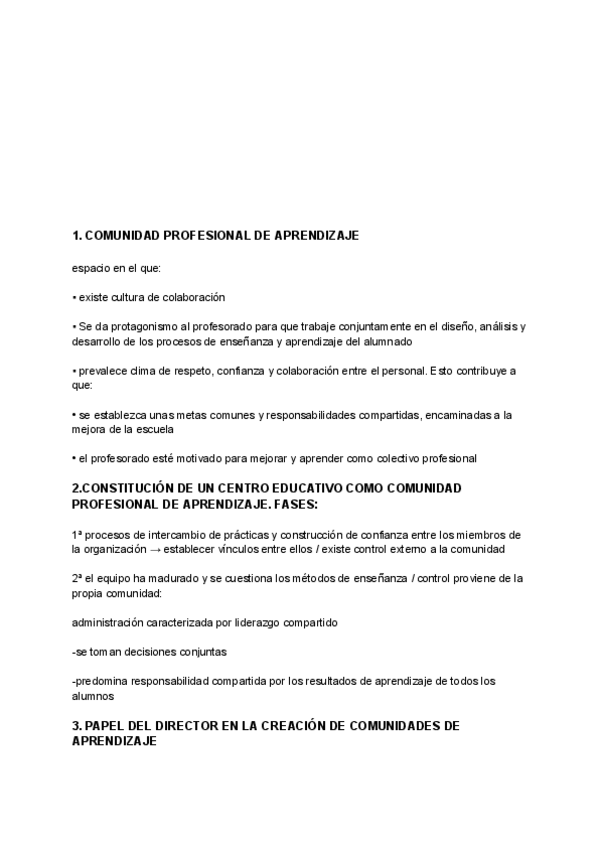 1. COMUNIDAD PROFESIONAL DE APRENDIZAJE

espacio en el que:

• existe cultura de colaboración

• Se da protagonismo al profesorado para que trabaje conjuntamente en el diseño, análisis y desarrollo de los procesos de enseñanza y aprendizaje del alumnado

• prevalece clima de respeto, confianza y colaboración entre el personal. Esto contribuye a que:

• se establezca unas metas comunes y responsabilidades compartidas, encaminadas a la mejora de la escuela

• el profesorado esté motivado para mejorar y aprender como colectivo profesional

2.CONSTITUCIÓN DE UN CENTRO EDUCATIVO COMO COMUNIDAD PROFESIONAL DE APRENDIZAJE. FASES:

1ª procesos de intercambio de prácticas y construcción de confianza entre los miembros de la organización → establecer vínculos entre ellos / existe control externo a la comunidad

2ª el equipo ha madurado y se cuestiona los métodos de enseñanza / control proviene de la propia comunidad:

administración caracterizada por liderazgo compartido

-se toman decisiones conjuntas

-predomina responsabilidad compartida por los resultados de aprendizaje de todos los alumnos

3. PAPEL DEL DIRECTOR EN LA CREACIÓN DE COMUNIDADES DE APRENDIZAJE